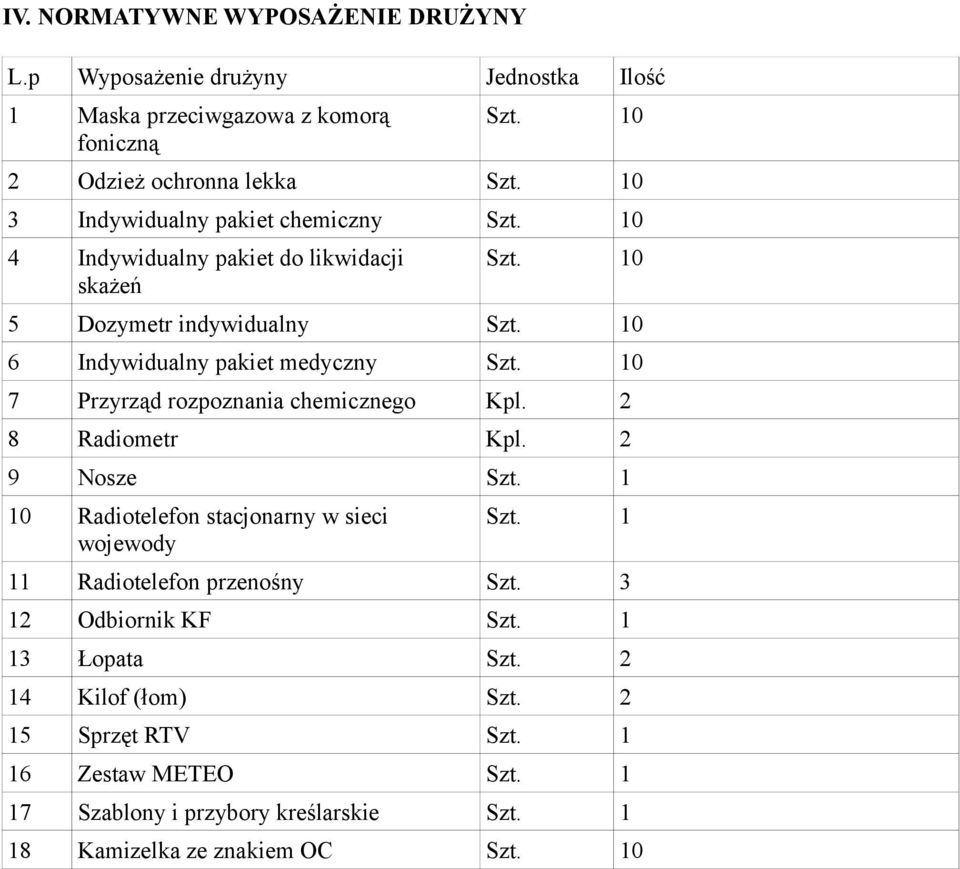 IV. NORMATYWNE WYPOSAŻENIE DRUŻYNY

| L.p | Wyposażenie drużyny | Jednostka | Ilość |
|---|---|---|---|
| 1 | Maska przeciwgazowa z komorą foniczną | Szt. | 10 |
| 2 | Odzież ochronna lekka | Szt. | 10 |
| 3 | Indywidualny pakiet chemiczny | Szt. | 10 |
| 4 | Indywidualny pakiet do likwidacji skażeń | Szt. | 10 |
| 5 | Dozymetr indywidualny | Szt. | 10 |
| 6 | Indywidualny pakiet medyczny | Szt. | 10 |
| 7 | Przyrząd rozpoznania chemicznego | Kpl. | 2 |
| 8 | Radiometr | Kpl. | 2 |
| 9 | Nosze | Szt. | 1 |
| 10 | Radiotelefon stacjonarny w sieci wojewody | Szt. | 1 |
| 11 | Radiotelefon przenośny | Szt. | 3 |
| 12 | Odbiornik KF | Szt. | 1 |
| 13 | Łopata | Szt. | 2 |
| 14 | Kilof (łom) | Szt. | 2 |
| 15 | Sprzęt RTV | Szt. | 1 |
| 16 | Zestaw METEO | Szt. | 1 |
| 17 | Szablony i przybory kreślarskie | Szt. | 1 |
| 18 | Kamizelka ze znakiem OC | Szt. | 10 |